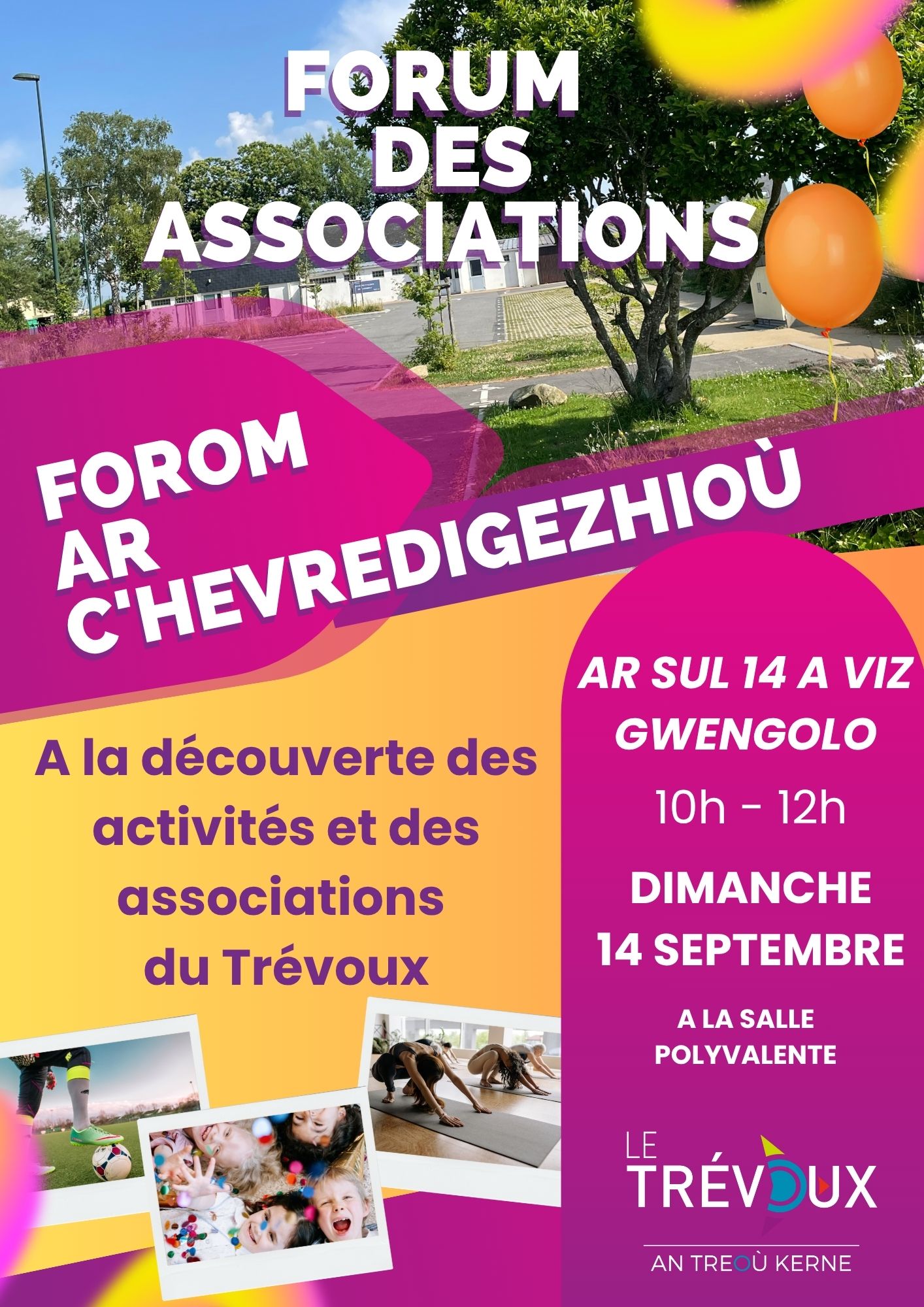 FORUM DES ASSOCIATIONS

FOROM AR C'HEVREDIGEZHIOÙ

A la découverte des activités et des associations du Trévoux

AR SUL 14 A VIZ GWENGOLO

10h - 12h

DIMANCHE 14 SEPTEMBRE

A LA SALLE POLYVALENTE

LE TRÉVOUX

AN TREOÙ KERNE